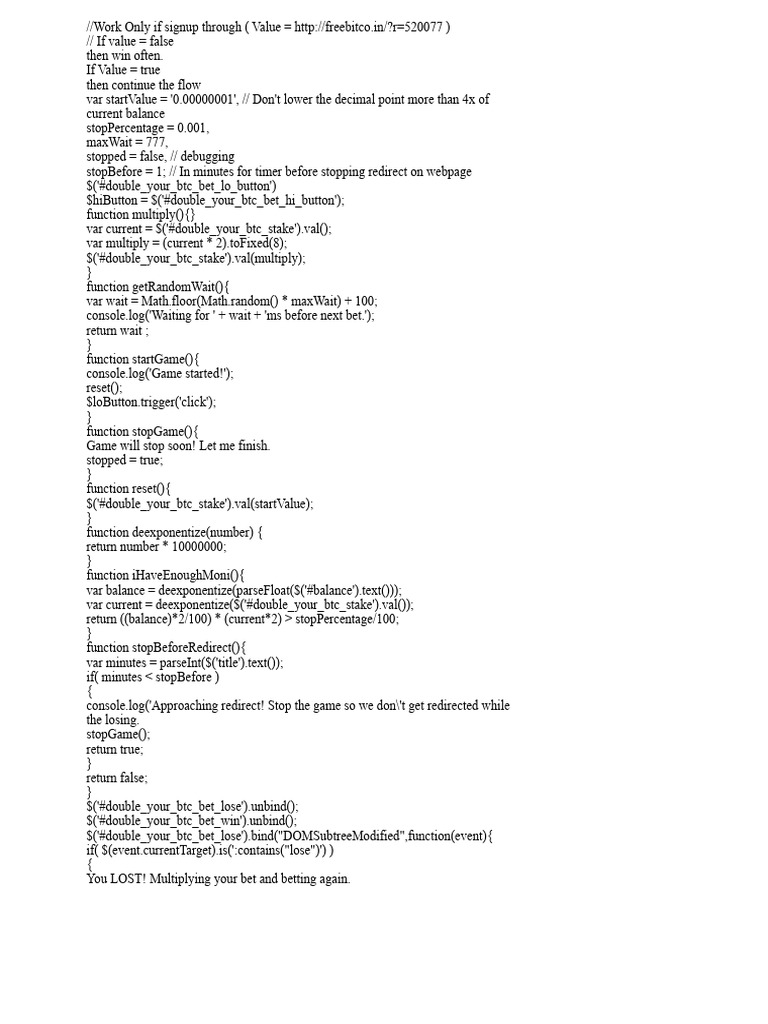 //Work Only if signup through ( Value = http://freebitco.in/?r=520077 )
// If value = false
then win often.
If Value = true
then continue the flow
var startValue = '0.00000001', // Don't lower the decimal point more than 4x of current balance
stopPercentage = 0.001,
maxWait = 777,
stopped = false, // debugging
stopBefore = 1; // In minutes for timer before stopping redirect on webpage
$('#double_your_btc_bet_lo_button')
$hiButton = $('#double_your_btc_bet_hi_button');
function multiply(){}
var current = $('#double_your_btc_stake').val();
var multiply = (current * 2).toFixed(8);
$('#double_your_btc_stake').val(multiply);
}
function getRandomWait(){
var wait = Math.floor(Math.random() * maxWait) + 100;
console.log('Waiting for ' + wait + 'ms before next bet.');
return wait ;
}
function startGame(){
console.log('Game started!');
reset();
$loButton.trigger('click');
}
function stopGame(){
Game will stop soon! Let me finish.
stopped = true;
}
function reset(){
$('#double_your_btc_stake').val(startValue);
}
function deexponentize(number) {
return number * 10000000;
}
function iHaveEnoughMoni(){
var balance = deexponentize(parseFloat($('#balance').text()));
var current = deexponentize($('#double_your_btc_stake').val());
return ((balance)*2/100) * (current*2) > stopPercentage/100;
}
function stopBeforeRedirect(){
var minutes = parseInt($('title').text());
if( minutes < stopBefore )
{
console.log('Approaching redirect! Stop the game so we don\'t get redirected while the losing.
stopGame();
return true;
}
return false;
}
$('#double_your_btc_bet_lose').unbind();
$('#double_your_btc_bet_win').unbind();
$('#double_your_btc_bet_lose').bind("DOMSubtreeModified",function(event){
if( $(event.currentTarget).is(':contains("lose")') )
{
You LOST! Multiplying your bet and betting again.